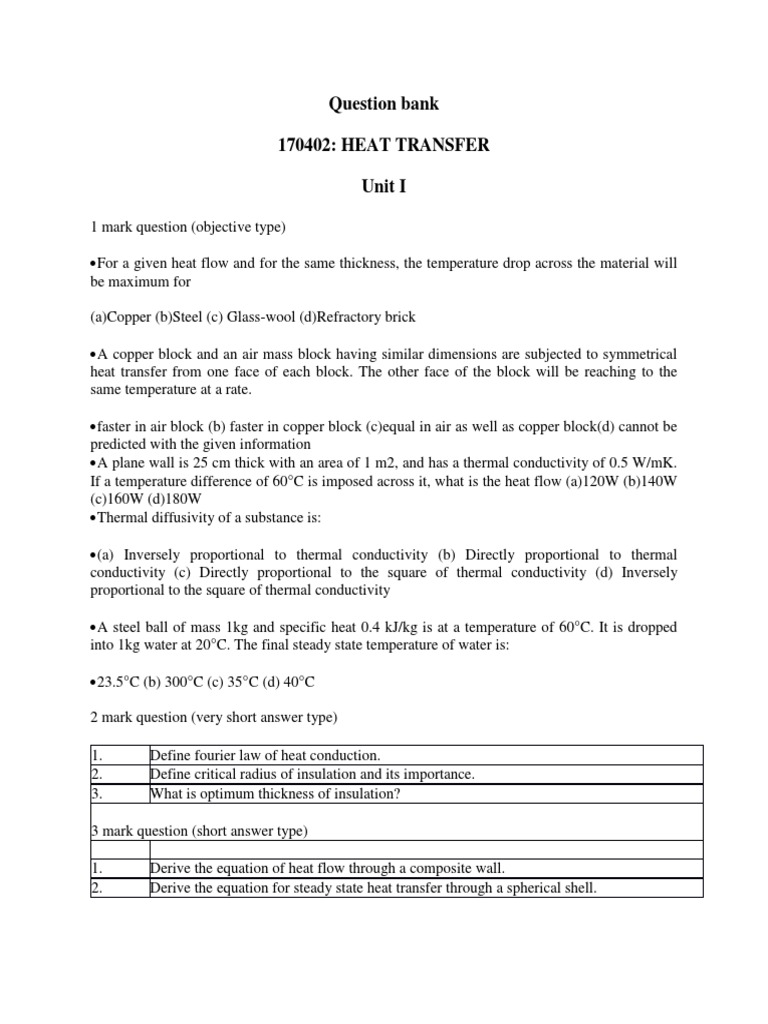 Question bank

170402: HEAT TRANSFER

Unit I

1 mark question (objective type)

•For a given heat flow and for the same thickness, the temperature drop across the material will be maximum for

(a)Copper (b)Steel (c) Glass-wool (d)Refractory brick

•A copper block and an air mass block having similar dimensions are subjected to symmetrical heat transfer from one face of each block. The other face of the block will be reaching to the same temperature at a rate.

•faster in air block (b) faster in copper block (c)equal in air as well as copper block(d) cannot be predicted with the given information
•A plane wall is 25 cm thick with an area of 1 m2, and has a thermal conductivity of 0.5 W/mK. If a temperature difference of 60°C is imposed across it, what is the heat flow (a)120W (b)140W (c)160W (d)180W
•Thermal diffusivity of a substance is:

•(a) Inversely proportional to thermal conductivity (b) Directly proportional to thermal conductivity (c) Directly proportional to the square of thermal conductivity (d) Inversely proportional to the square of thermal conductivity

•A steel ball of mass 1kg and specific heat 0.4 kJ/kg is at a temperature of 60°C. It is dropped into 1kg water at 20°C. The final steady state temperature of water is:

•23.5°C (b) 300°C (c) 35°C (d) 40°C

2 mark question (very short answer type)

| 1. | Define fourier law of heat conduction. |
|---|---|
| 2. | Define critical radius of insulation and its importance. |
| 3. | What is optimum thickness of insulation? |

3 mark question (short answer type)

| 1. | Derive the equation of heat flow through a composite wall. |
|---|---|
| 2. | Derive the equation for steady state heat transfer through a spherical shell. |